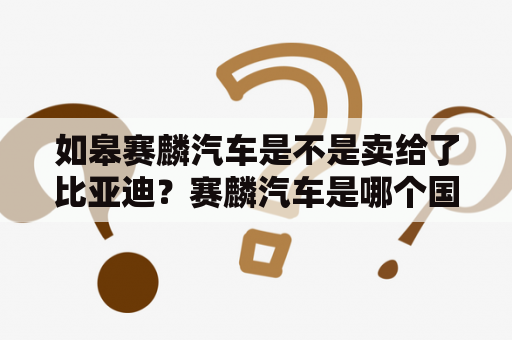 如皋赛麟汽车是不是卖给了比亚迪？赛麟汽车是哪个国